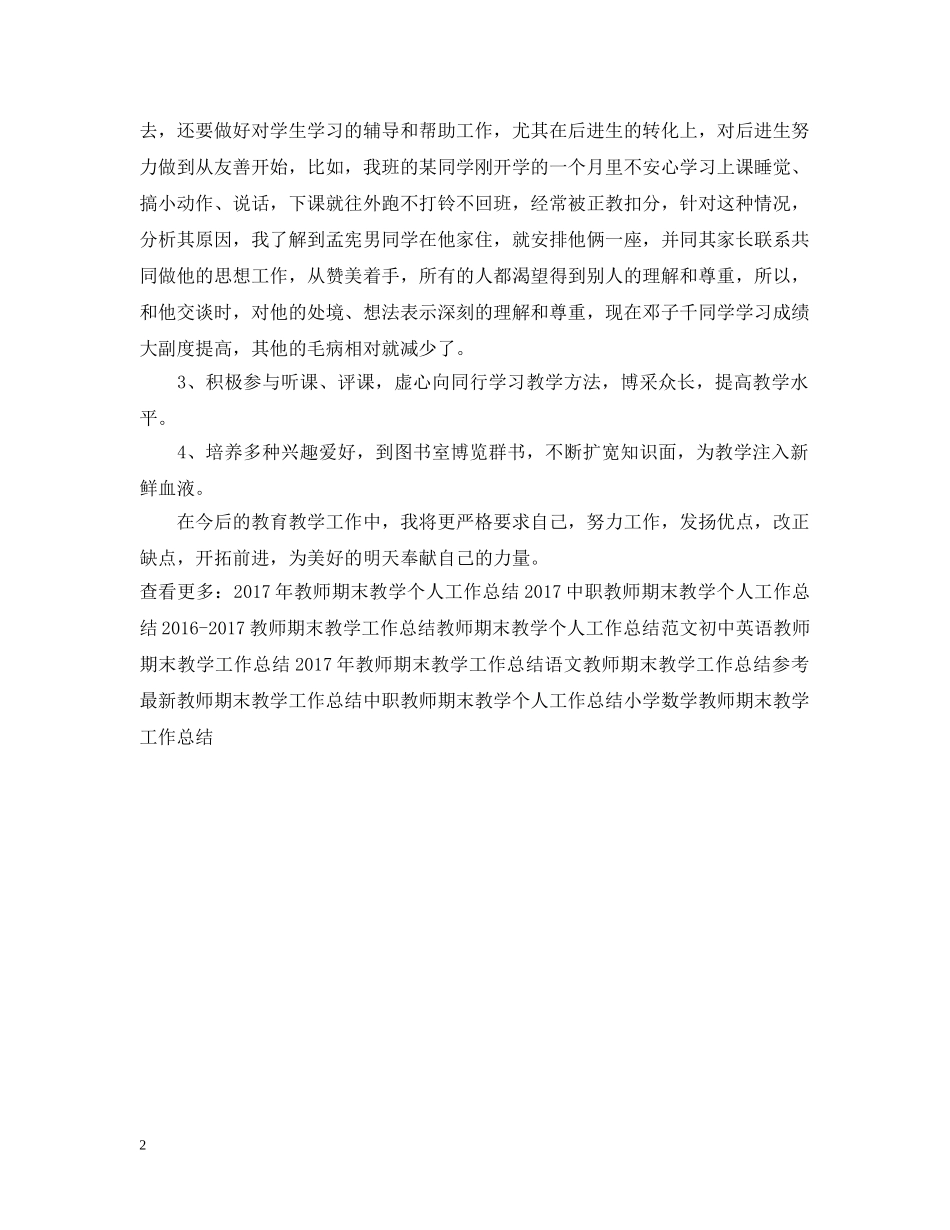 去，还要做好对学生学习的辅导和帮助工作，尤其在后进生的转化上，对后进生努力做到从友善开始，比如，我班的某同学刚开学的一个月里不安心学习上课睡觉、搞小动作、说话，下课就往外跑不打铃不回班，经常被正教扣分，针对这种情况，分析其原因，我了解到孟宪男同学在他家住，就安排他俩一座，并同其家长联系共同做他的思想工作，从赞美着手，所有的人都渴望得到别人的理解和尊重，所以，和他交谈时，对他的处境、想法表示深刻的理解和尊重，现在邓子千同学学习成绩大副度提高，其他的毛病相对就减少了。

3、积极参与听课、评课，虚心向同行学习教学方法，博采众长，提高教学水平。

4、培养多种兴趣爱好，到图书室博览群书，不断扩宽知识面，为教学注入新鲜血液。

在今后的教育教学工作中，我将更严格要求自己，努力工作，发扬优点，改正缺点，开拓前进，为美好的明天奉献自己的力量。

查看更多：2017年教师期末教学个人工作总结2017中职教师期末教学个人工作总结2016-2017教师期末教学工作总结教师期末教学个人工作总结范文初中英语教师期末教学工作总结2017年教师期末教学工作总结语文教师期末教学工作总结参考最新教师期末教学工作总结中职教师期末教学个人工作总结小学数学教师期末教学工作总结

2